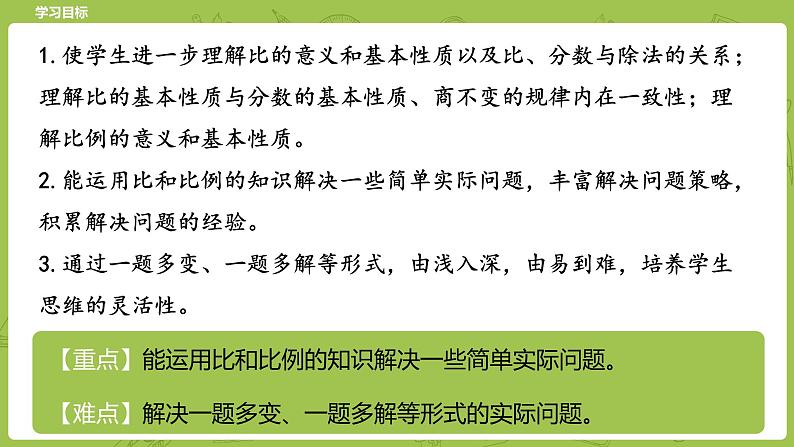 学习目标

1. 使学生进一步理解比的意义和基本性质以及比、分数与除法的关系；理解比的基本性质与分数的基本性质、商不变的规律内在一致性；理解比例的意义和基本性质。

2. 能运用比和比例的知识解决一些简单实际问题，丰富解决问题策略，积累解决问题的经验。

3. 通过一题多变、一题多解等形式，由浅入深，由易到难，培养学生思维的灵活性。

【重点】能运用比和比例的知识解决一些简单实际问题。

【难点】解决一题多变、一题多解等形式的实际问题。